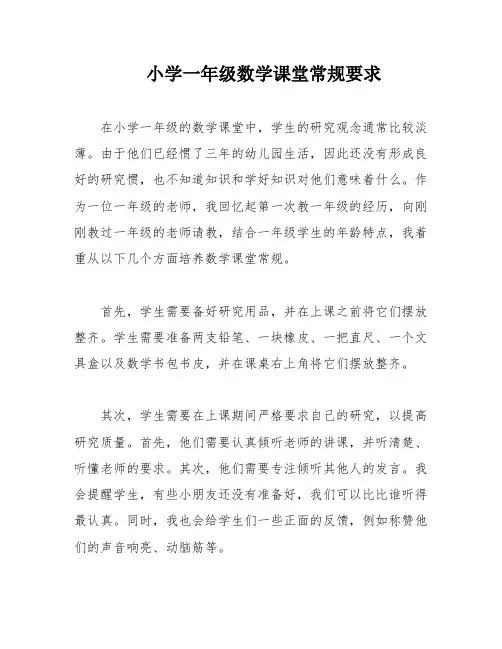 小学一年级数学课堂常规要求

在小学一年级的数学课堂中，学生的研究观念通常比较淡薄。由于他们已经惯了三年的幼儿园生活，因此还没有形成良好的研究惯，也不知道知识和学好知识对他们意味着什么。作为一位一年级的老师，我回忆起第一次教一年级的经历，向刚刚教过一年级的老师请教，结合一年级学生的年龄特点，我着重从以下几个方面培养数学课堂常规。

首先，学生需要备好研究用品，并在上课之前将它们摆放整齐。学生需要准备两支铅笔、一块橡皮、一把直尺、一个文具盒以及数学书包书皮，并在课桌右上角将它们摆放整齐。

其次，学生需要在上课期间严格要求自己的研究，以提高研究质量。首先，他们需要认真倾听老师的讲课，并听清楚、听懂老师的要求。其次，他们需要专注倾听其他人的发言。我会提醒学生，有些小朋友还没有准备好，我们可以比比谁听得最认真。同时，我也会给学生们一些正面的反馈，例如称赞他们的声音响亮、动脑筋等。